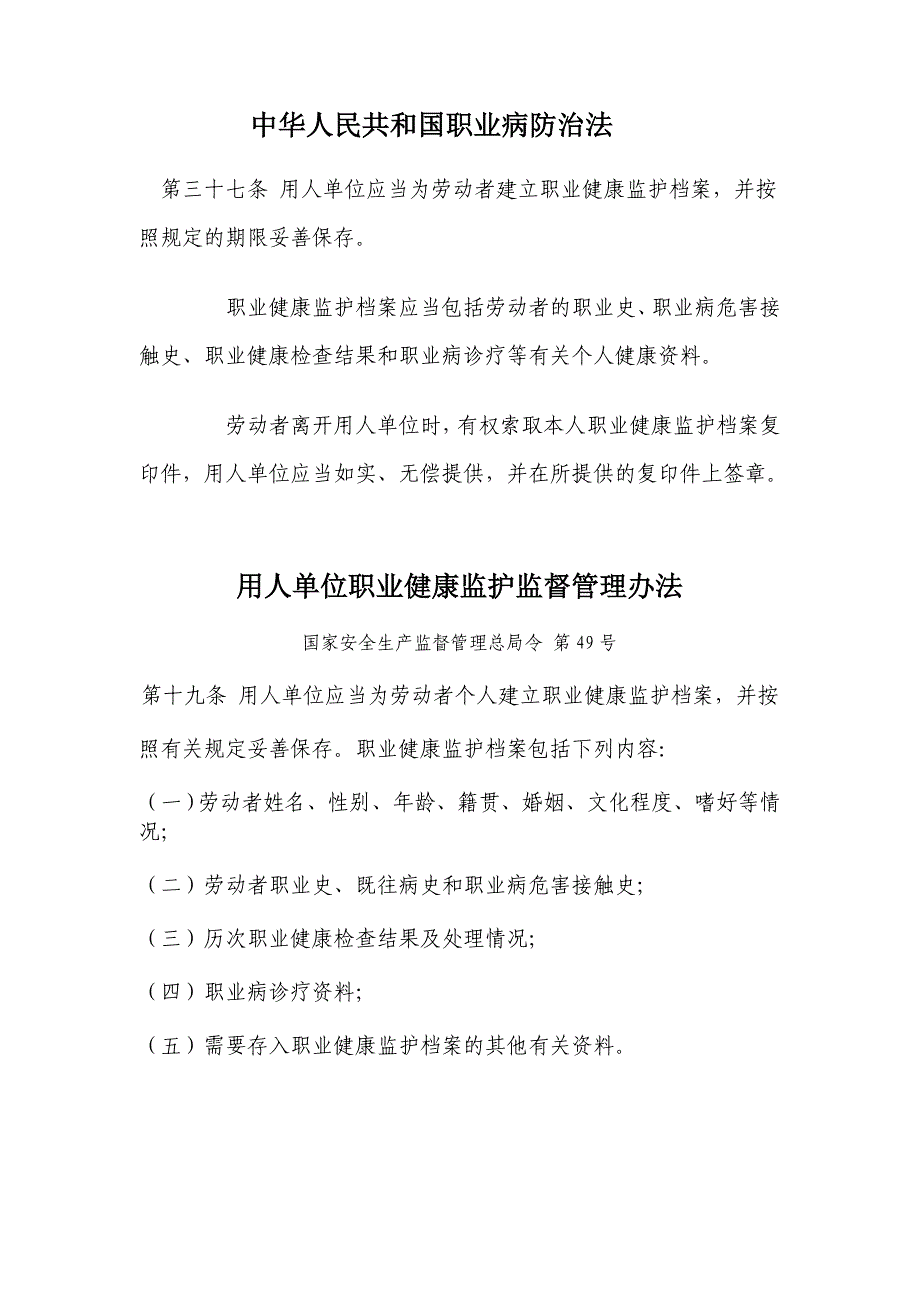 中华人民共和国职业病防治法

第三十七条 用人单位应当为劳动者建立职业健康监护档案，并按照规定的期限妥善保存。

职业健康监护档案应当包括劳动者的职业史、职业病危害接触史、职业健康检查结果和职业病诊疗等有关个人健康资料。

劳动者离开用人单位时，有权索取本人职业健康监护档案复印件，用人单位应当如实、无偿提供，并在所提供的复印件上签章。

用人单位职业健康监护监督管理办法

国家安全生产监督管理总局令 第 49 号

第十九条 用人单位应当为劳动者个人建立职业健康监护档案，并按照有关规定妥善保存。职业健康监护档案包括下列内容:

（一）劳动者姓名、性别、年龄、籍贯、婚姻、文化程度、嗜好等情况;

（二）劳动者职业史、既往病史和职业病危害接触史;

（三）历次职业健康检查结果及处理情况;

（四）职业病诊疗资料;

（五）需要存入职业健康监护档案的其他有关资料。